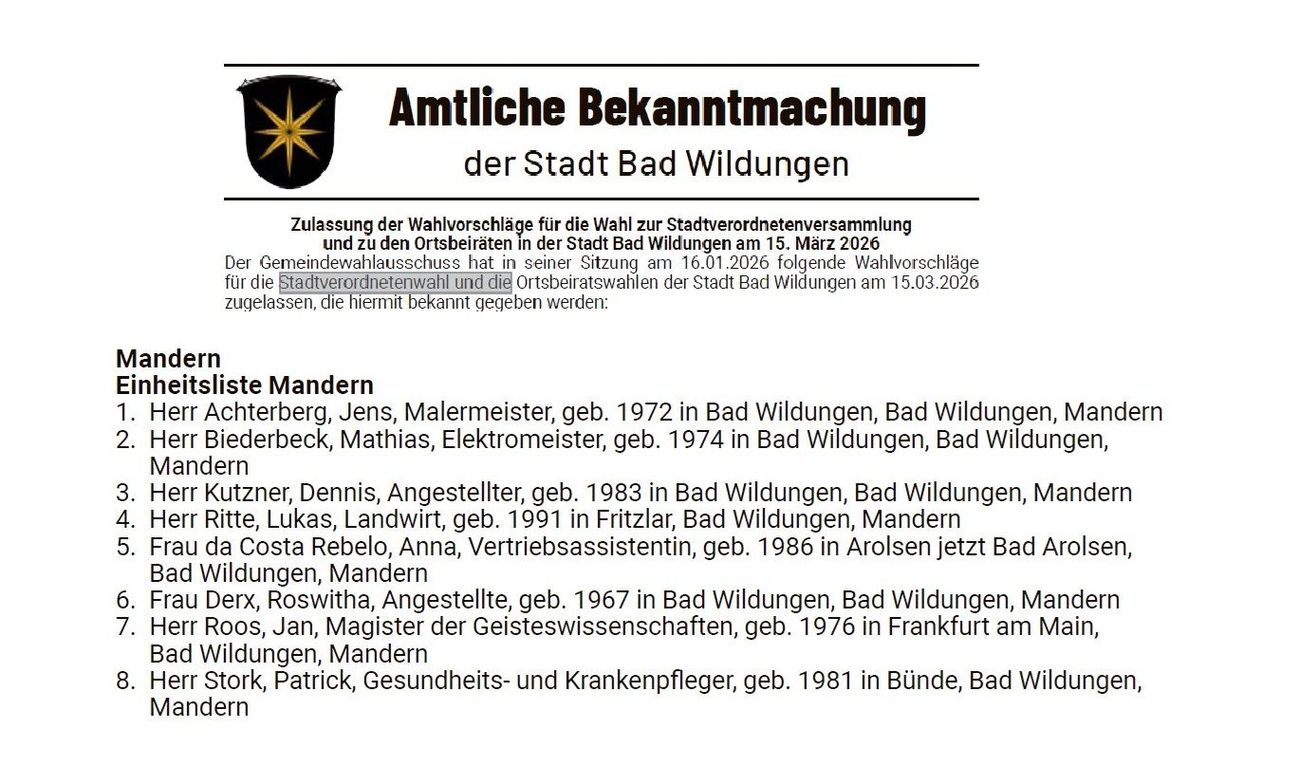 Amtliche Bekanntmachung
der Stadt Bad Wildungen

Zulassung der Wahlvorschläge für die Wahl zur Stadtverordnetenversammlung
und zu den Ortsbeiräten in der Stadt Bad Wildungen am 15. März 2026

Der Gemeindewahlausschuss hat in seiner Sitzung am 16.01.2026 folgende Wahlvorschläge für die Stadtverordnetenwahl und die Ortsbeiratswahlen der Stadt Bad Wildungen am 15.03.2026 zugelassen, die hiermit bekannt gegeben werden:

Mandern
Einheitsliste Mandern
1. Herr Achterberg, Jens, Malermeister, geb. 1972 in Bad Wildungen, Bad Wildungen, Mandern
2. Herr Biederbeck, Mathias, Elektromeister, geb. 1974 in Bad Wildungen, Bad Wildungen, Mandern
3. Herr Kutzner, Dennis, Angestellter, geb. 1983 in Bad Wildungen, Bad Wildungen, Mandern
4. Herr Ritte, Lukas, Landwirt, geb. 1991 in Fritzlar, Bad Wildungen, Mandern
5. Frau da Costa Rebelo, Anna, Vertriebsassistentin, geb. 1986 in Arolsen jetzt Bad Arolsen, Bad Wildungen, Mandern
6. Frau Derx, Roswitha, Angestellte, geb. 1967 in Bad Wildungen, Bad Wildungen, Mandern
7. Herr Roos, Jan, Magister der Geisteswissenschaften, geb. 1976 in Frankfurt am Main, Bad Wildungen, Mandern
8. Herr Stork, Patrick, Gesundheits- und Krankenpfleger, geb. 1981 in Bünde, Bad Wildungen, Mandern